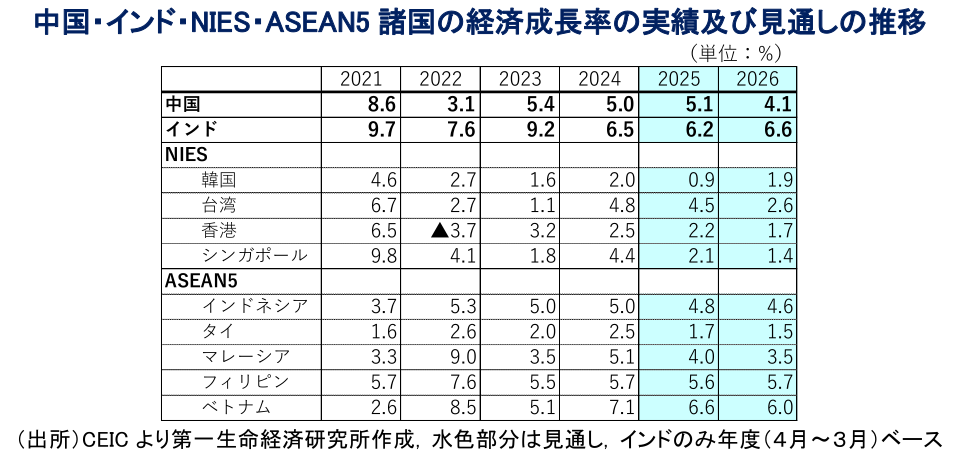 中国・インド・NIES・ASEAN5 諸国の経済成長率の実績及び見通しの推移

（単位：%）

| | 2021 | 2022 | 2023 | 2024 | 2025 | 2026 |
|---|---|---|---|---|---|---|
| 中国 | 8.6 | 3.1 | 5.4 | 5.0 | 5.1 | 4.1 |
| インド | 9.7 | 7.6 | 9.2 | 6.5 | 6.2 | 6.6 |
| NIES | | | | | | |
| 韓国 | 4.6 | 2.7 | 1.6 | 2.0 | 0.9 | 1.9 |
| 台湾 | 6.7 | 2.7 | 1.1 | 4.8 | 4.5 | 2.6 |
| 香港 | 6.5 | ▲3.7 | 3.2 | 2.5 | 2.2 | 1.7 |
| シンガポール | 9.8 | 4.1 | 1.8 | 4.4 | 2.1 | 1.4 |
| ASEAN5 | | | | | | |
| インドネシア | 3.7 | 5.3 | 5.0 | 5.0 | 4.8 | 4.6 |
| タイ | 1.6 | 2.6 | 2.0 | 2.5 | 1.7 | 1.5 |
| マレーシア | 3.3 | 9.0 | 3.5 | 5.1 | 4.0 | 3.5 |
| フィリピン | 5.7 | 7.6 | 5.5 | 5.7 | 5.6 | 5.7 |
| ベトナム | 2.6 | 8.5 | 5.1 | 7.1 | 6.6 | 6.0 |

（出所）CEIC より第一生命経済研究所作成，水色部分は見通し，インドのみ年度（4月～3月）ベース